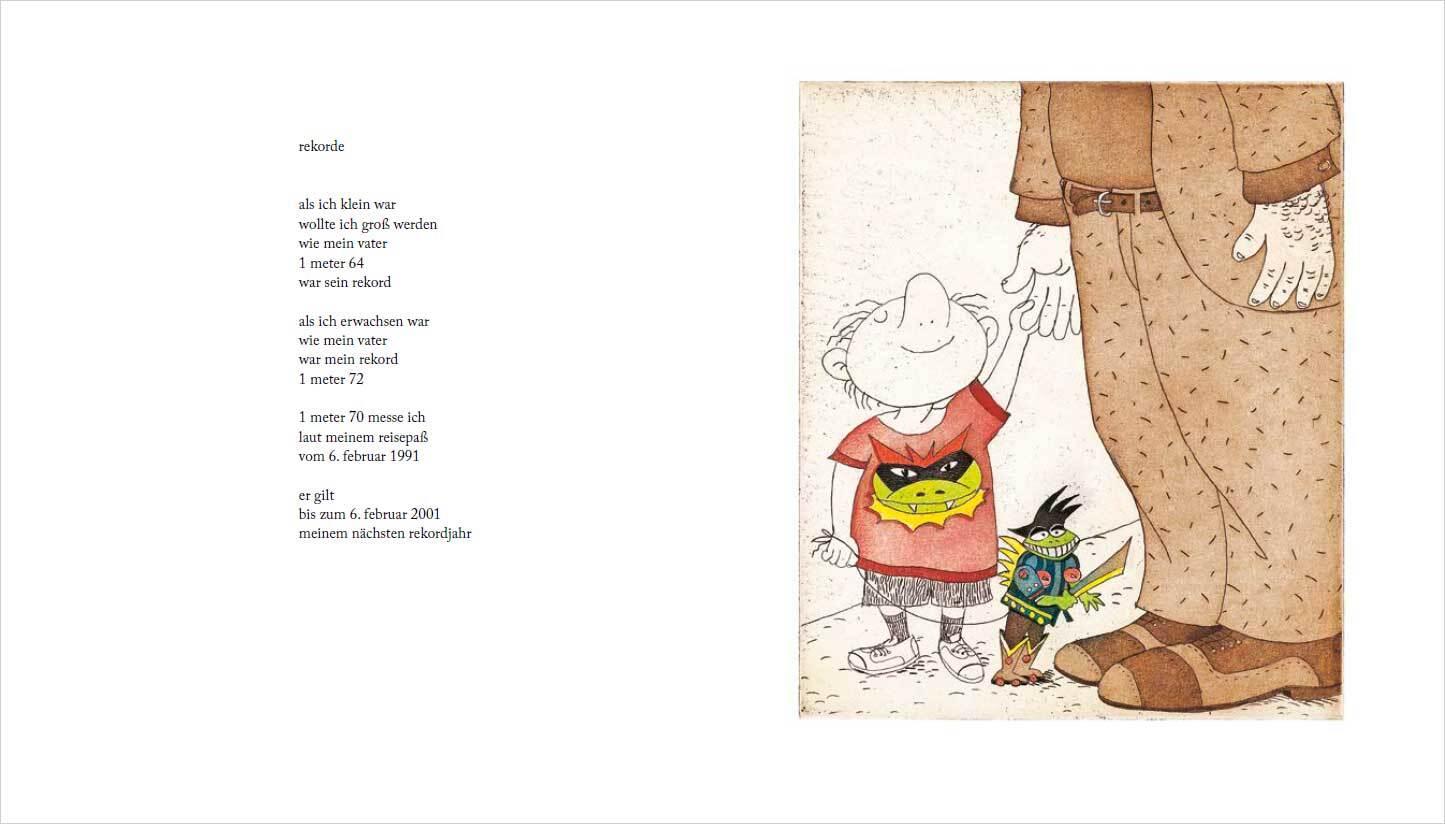 rekorde

als ich klein war
wollte ich groß werden
wie mein vater
1 meter 64
war sein rekord

als ich erwachsen war
wie mein vater
war mein rekord
1 meter 72

1 meter 70 messe ich
laut meinem reisepaß
vom 6. februar 1991

er gilt
bis zum 6. februar 2001
meinem nächsten rekordjahr